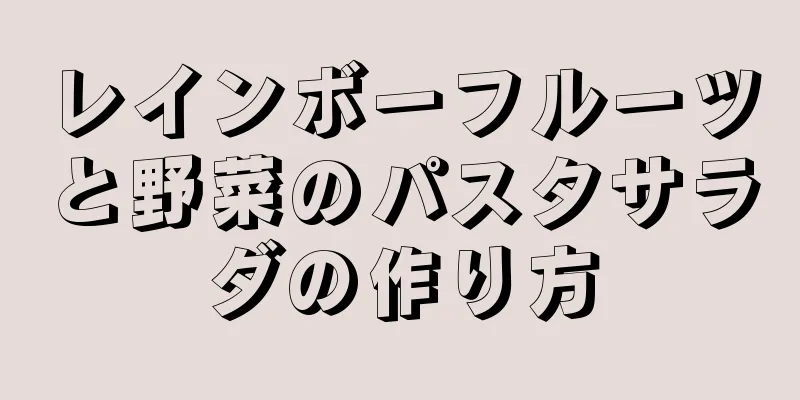 レインボーフルーツと野菜のパスタサラダの作り方